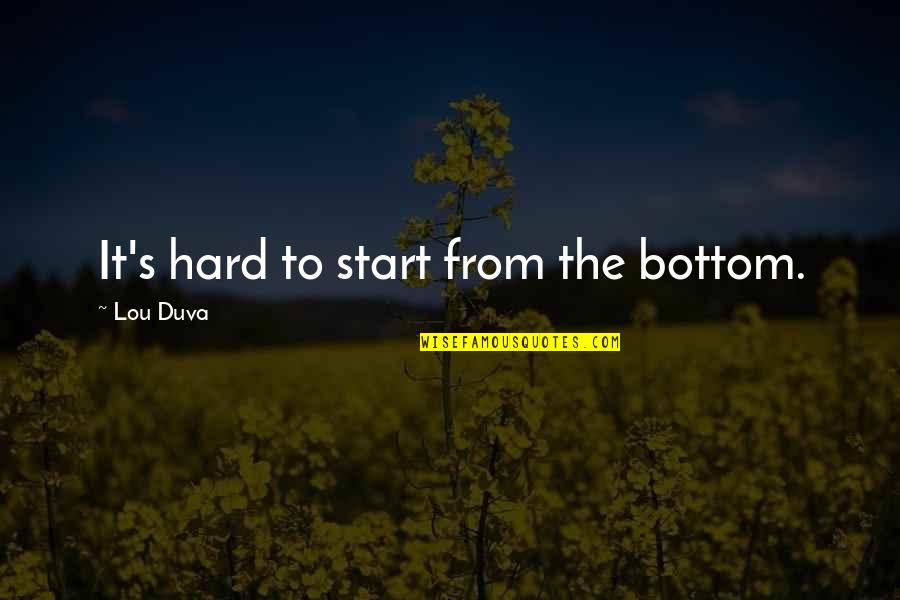 It's hard to start from the bottom.

~ Lou Duva

WISEFAMOUSQUOTES.COM